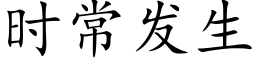 时常发生